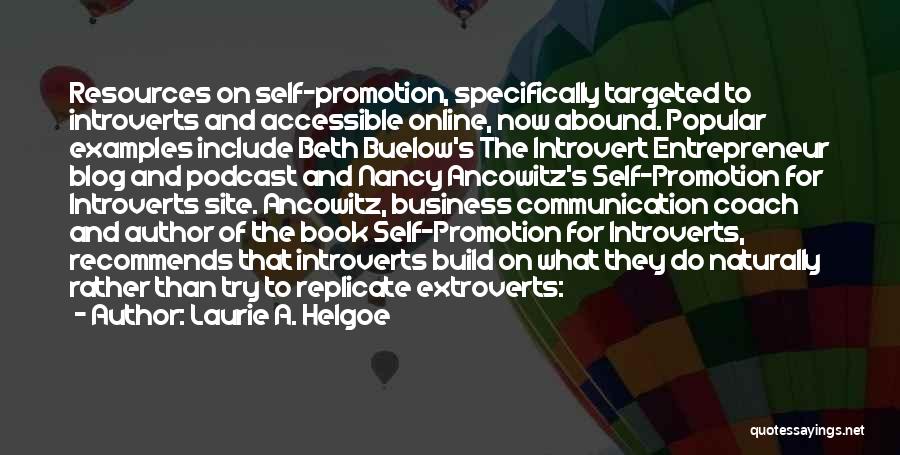 Resources on self-promotion, specifically targeted to introverts and accessible online, now abound. Popular examples include Beth Buelow's The Introvert Entrepreneur blog and podcast and Nancy Ancowitz's Self-Promotion for Introverts site. Ancowitz, business communication coach and author of the book Self-Promotion for Introverts, recommends that introverts build on what they do naturally rather than try to replicate extroverts:

- Author: Laurie A. Helgoe

quotessayings.net